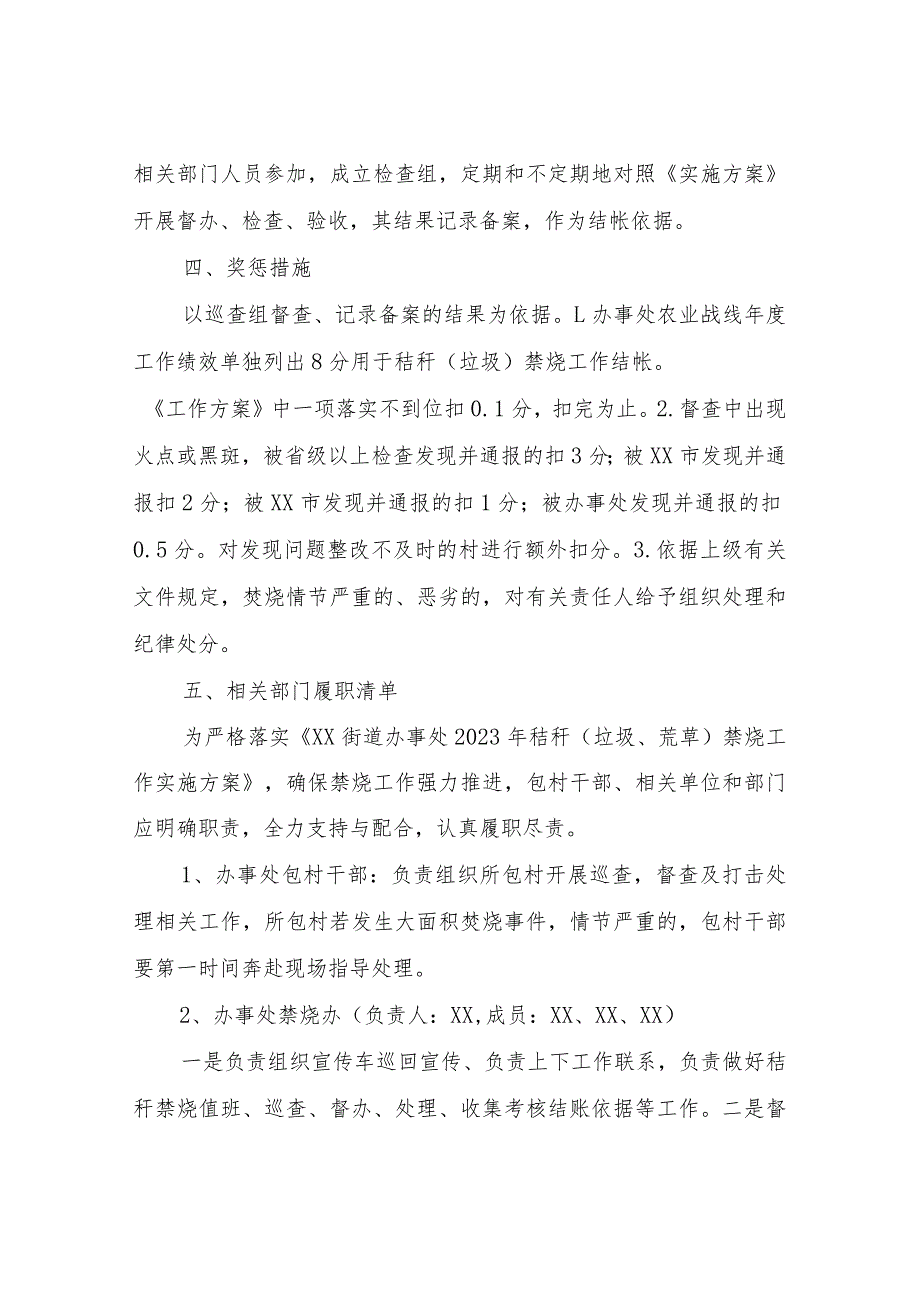 相关部门人员参加，成立检查组，定期和不定期地对照《实施方案》开展督办、检查、验收，其结果记录备案，作为结帐依据。

四、奖惩措施

以巡查组督查、记录备案的结果为依据。L办事处农业战线年度工作绩效单独列出8分用于秸秆（垃圾）禁烧工作结帐。

《工作方案》中一项落实不到位扣0.1分，扣完为止。2.督查中出现火点或黑斑，被省级以上检查发现并通报的扣3分；被XX市发现并通报扣2分；被XX市发现并通报的扣1分；被办事处发现并通报的扣0.5分。对发现问题整改不及时的村进行额外扣分。3.依据上级有关文件规定，焚烧情节严重的、恶劣的，对有关责任人给予组织处理和纪律处分。

五、相关部门履职清单

为严格落实《XX街道办事处2023年秸秆（垃圾、荒草）禁烧工作实施方案》，确保禁烧工作强力推进，包村干部、相关单位和部门应明确职责，全力支持与配合，认真履职尽责。

1、办事处包村干部：负责组织所包村开展巡查，督查及打击处理相关工作，所包村若发生大面积焚烧事件，情节严重的，包村干部要第一时间奔赴现场指导处理。

2、办事处禁烧办（负责人：XX,成员：XX、XX、XX）

一是负责组织宣传车巡回宣传、负责上下工作联系，负责做好秸秆禁烧值班、巡查、督办、处理、收集考核结账依据等工作。二是督